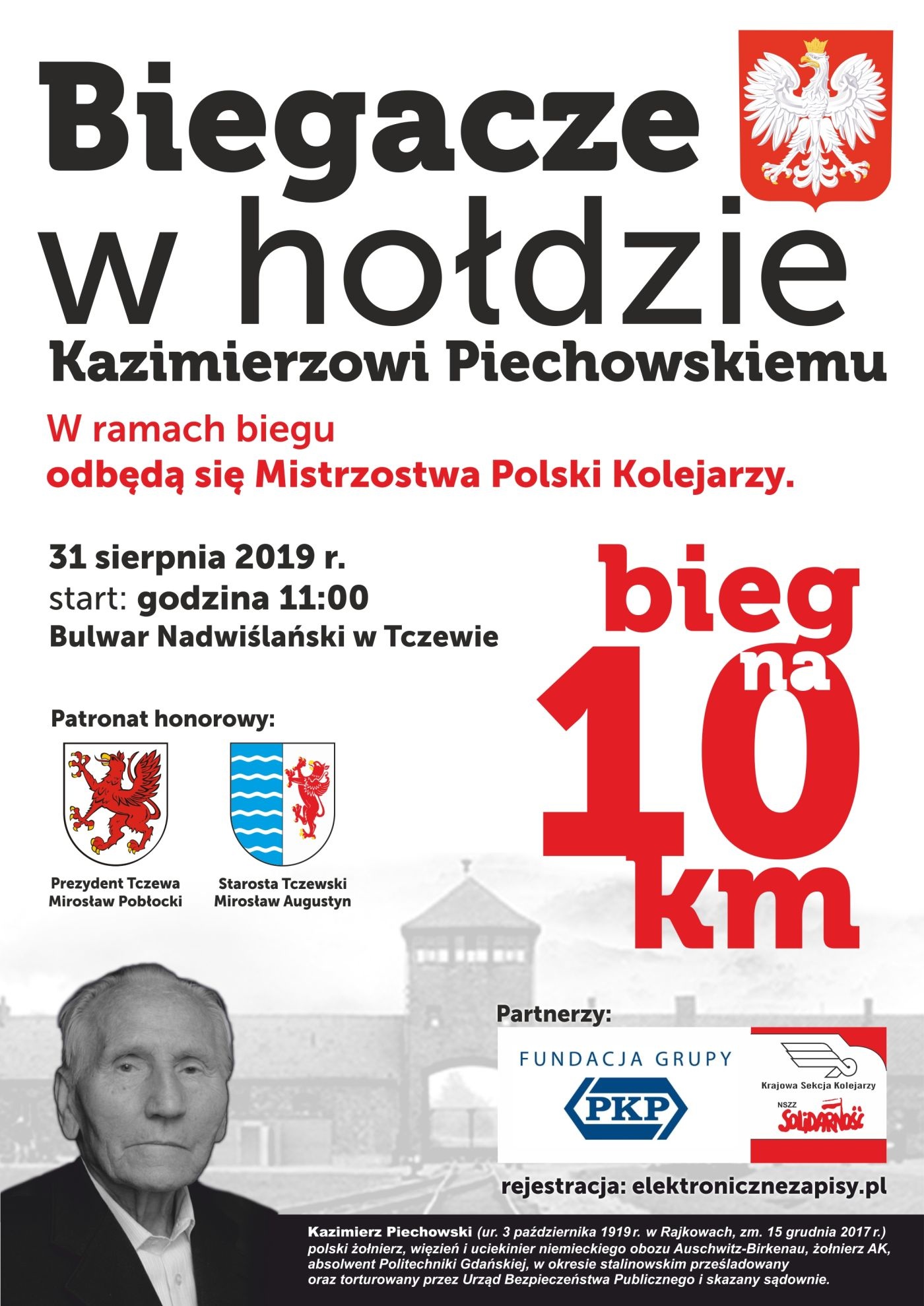 Biegacze
w hołdzie
Kazimierzowi Piechowskiemu

W ramach biegu
odbędą się Mistrzostwa Polski Kolejarzy.

31 sierpnia 2019 r.
start: godzina 11:00
Bulwar Nadwiślański w Tczewie

bieg
na
10
km

Patronat honorowy:

Prezydent Tczewa
Mirosław Pobłocki

Starosta Tczewski
Mirosław Augustyn

Partnerzy:

FUNDACJA GRUPY
PKP

Krajowa Sekcja Kolejarzy
NSZZ
Solidarność

rejestracja: elektronicznezapisy.pl

Kazimierz Piechowski (ur. 3 października 1919 r. w Rajkowach, zm. 15 grudnia 2017 r.) polski żołnierz, więzień i uciekinier niemieckiego obozu Auschwitz-Birkenau, żołnierz AK, absolwent Politechniki Gdańskiej, w okresie stalinowskim prześladowany oraz torturowany przez Urząd Bezpieczeństwa Publicznego i skazany sądownie.